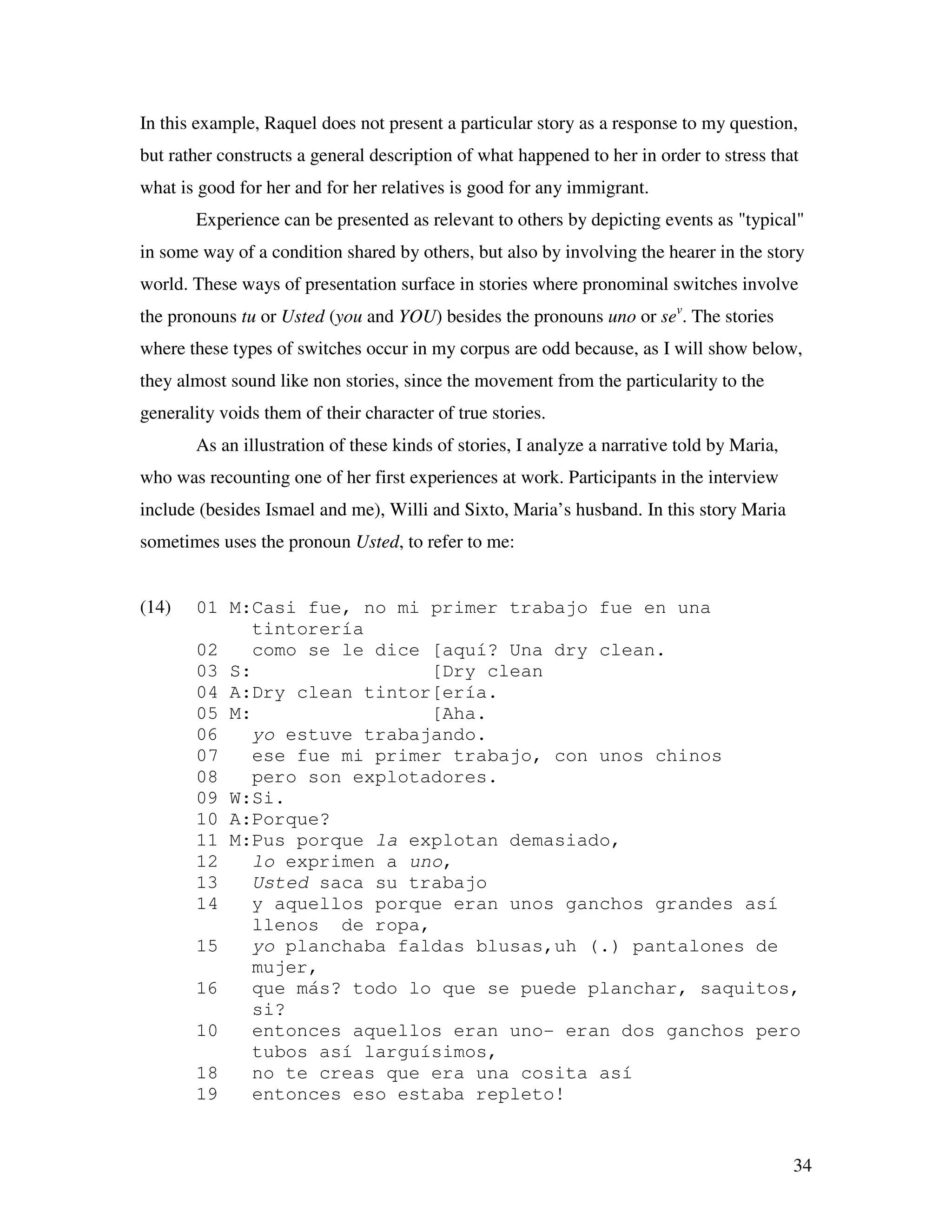 In this example, Raquel does not present a particular story as a response to my question, but rather constructs a general description of what happened to her in order to stress that what is good for her and for her relatives is good for any immigrant.

Experience can be presented as relevant to others by depicting events as "typical" in some way of a condition shared by others, but also by involving the hearer in the story world. These ways of presentation surface in stories where pronominal switches involve the pronouns tu or Usted (you and YOU) besides the pronouns uno or se$^{v}$. The stories where these types of switches occur in my corpus are odd because, as I will show below, they almost sound like non stories, since the movement from the particularity to the generality voids them of their character of true stories.

As an illustration of these kinds of stories, I analyze a narrative told by Maria, who was recounting one of her first experiences at work. Participants in the interview include (besides Ismael and me), Willi and Sixto, Maria's husband. In this story Maria sometimes uses the pronoun Usted, to refer to me:

(14) 01 M:Casi fue, no mi primer trabajo fue en una tintorería
02 como se le dice [aquí? Una dry clean.
03 S: [Dry clean
04 A:Dry clean tintor[ería.
05 M: [Aha.
06 yo estuve trabajando.
07 ese fue mi primer trabajo, con unos chinos
08 pero son explotadores.
09 W:Si.
10 A:Porque?
11 M:Pus porque la explotan demasiado,
12 lo exprimen a uno,
13 Usted saca su trabajo
14 y aquellos porque eran unos ganchos grandes así llenos de ropa,
15 yo planchaba faldas blusas,uh (.) pantalones de mujer,
16 que más? todo lo que se puede planchar, saquitos, si?
10 entonces aquellos eran uno- eran dos ganchos pero tubos así larguísimos,
18 no te creas que era una cosita así
19 entonces eso estaba repleto!

34